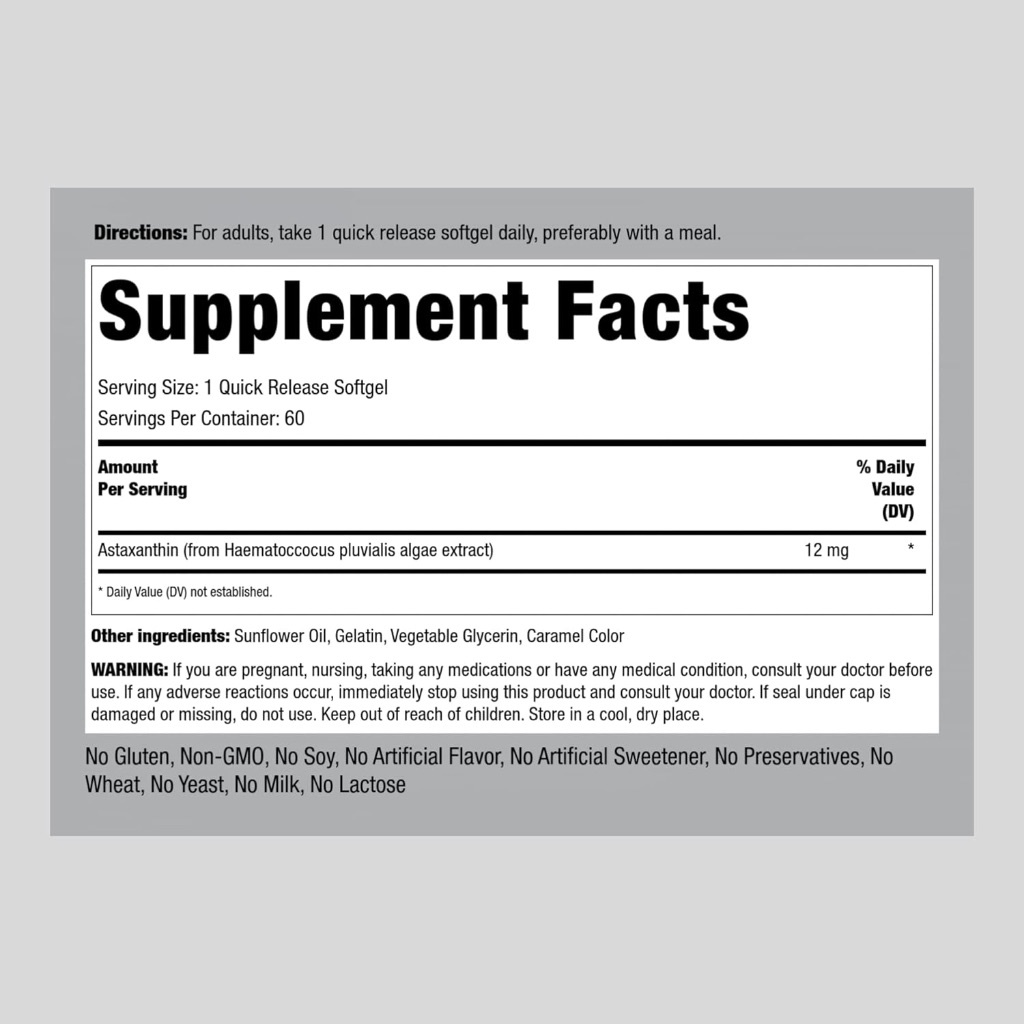 Directions: For adults, take 1 quick release softgel daily, preferably with a meal.

Supplement Facts

Serving Size: 1 Quick Release Softgel
Servings Per Container: 60

| Amount Per Serving | | % Daily Value (DV) |
|---|---|---|
| Astaxanthin (from Haematoccocus pluvialis algae extract) | 12 mg | * |

* Daily Value (DV) not established.

Other ingredients: Sunflower Oil, Gelatin, Vegetable Glycerin, Caramel Color

WARNING: If you are pregnant, nursing, taking any medications or have any medical condition, consult your doctor before use. If any adverse reactions occur, immediately stop using this product and consult your doctor. If seal under cap is damaged or missing, do not use. Keep out of reach of children. Store in a cool, dry place.

No Gluten, Non-GMO, No Soy, No Artificial Flavor, No Artificial Sweetener, No Preservatives, No Wheat, No Yeast, No Milk, No Lactose